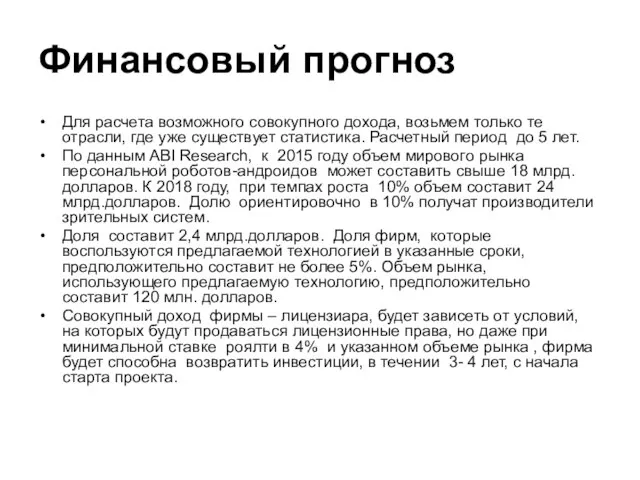 Финансовый прогноз

• Для расчета возможного совокупного дохода, возьмем только те отрасли, где уже существует статистика. Расчетный период до 5 лет.
• По данным ABI Research, к 2015 году объем мирового рынка персональной роботов-андроидов может составить свыше 18 млрд. долларов. К 2018 году, при темпах роста 10% объем составит 24 млрд.долларов. Долю ориентировочно в 10% получат производители зрительных систем.
• Доля составит 2,4 млрд.долларов. Доля фирм, которые воспользуются предлагаемой технологией в указанные сроки, предположительно составит не более 5%. Объем рынка, использующего предлагаемую технологию, предположительно составит 120 млн. долларов.
• Совокупный доход фирмы – лицензиара, будет зависеть от условий, на которых будут продаваться лицензионные права, но даже при минимальной ставке роялти в 4% и указанном объеме рынка , фирма будет способна возвратить инвестиции, в течении 3- 4 лет, с начала старта проекта.